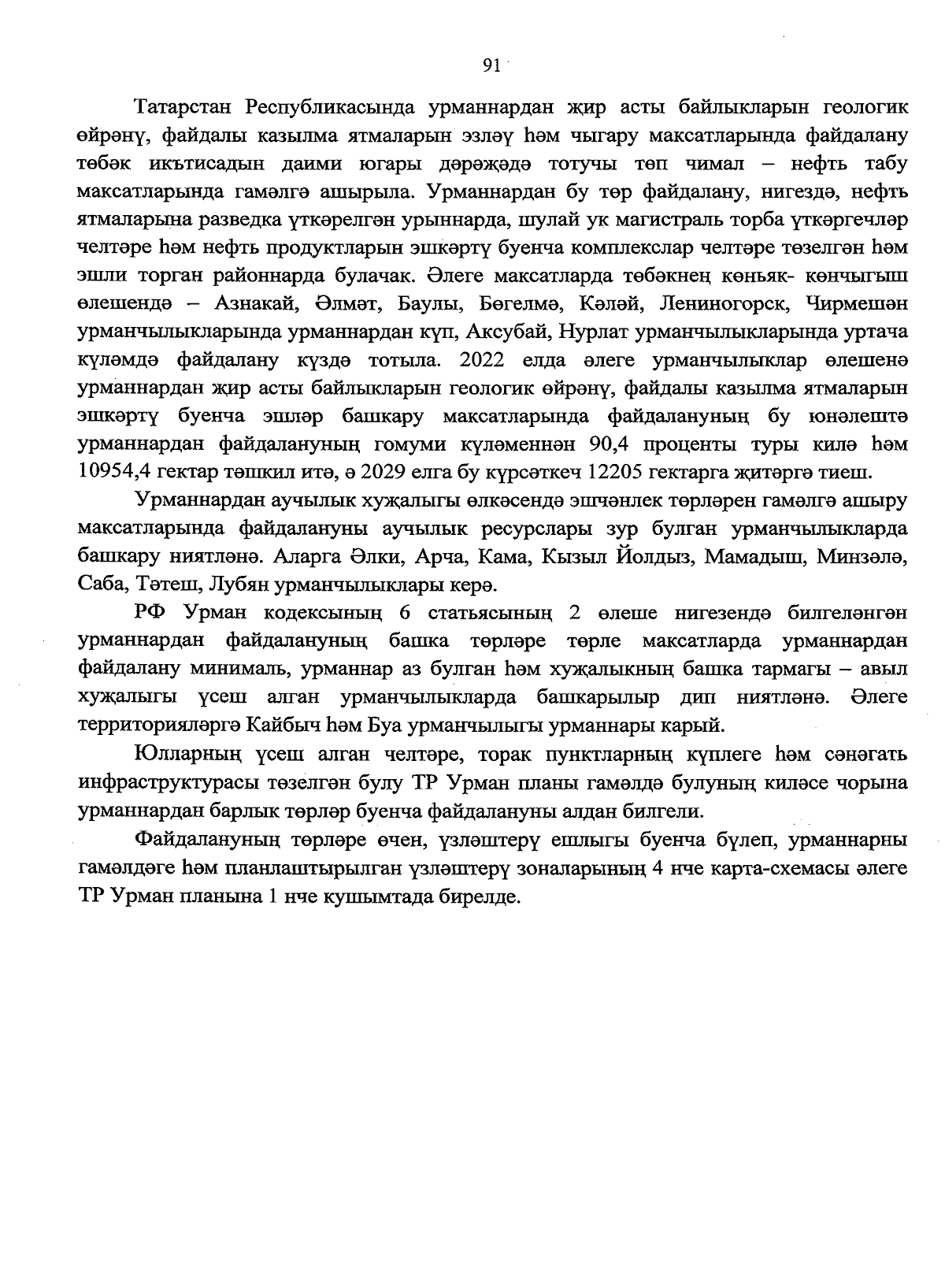 91

Татарстан Республикасында урманнардан җир асты байлыкларын геологик өйрәнү, файдалы казылма ятмаларын эзләү һәм чыгару максатларында файдалану төбәк икътисадын даими югары дәрәҗәдә тотучы төп чимал – нефть табу максатларында гамәлгә ашырыла. Урманнардан бу төр файдалану, нигездә, нефть ятмаларына разведка үткәрелгән урыннарда, шулай ук магистраль торба үткәргечләр челтәре һәм нефть продуктларын эшкәртү буенча комплекслар челтәре төзелгән һәм эшли торган районнарда булачак. Әлеге максатларда төбәкнең көньяк- көнчыгыш өлешендә – Азнакай, Әлмәт, Баулы, Бөгелмә, Кәләй, Лениногорск, Чирмешән урманчылыкларында урманнардан күп, Аксубай, Нурлат урманчылыкларында уртача күләмдә файдалану күздә тотыла. 2022 елда әлеге урманчылыклар өлешенә урманнардан җир асты байлыкларын геологик өйрәнү, файдалы казылма ятмаларын эшкәртү буенча эшләр башкару максатларында файдалануның бу юнәлештә урманнардан файдалануның гомуми күләменнән 90,4 проценты туры килә һәм 10954,4 гектар тәшкил итә, ә 2029 елга бу күрсәткеч 12205 гектарга җитәргә тиеш.

Урманнардан аучылык хуҗалыгы өлкәсендә эшчәнлек төрләрен гамәлгә ашыру максатларында файдалануны аучылык ресурслары зур булган урманчылыкларда башкару ниятләнә. Аларга Әлки, Арча, Кама, Кызыл Йолдыз, Мамадыш, Минзәлә, Саба, Тәтеш, Лубян урманчылыклары керә.

РФ Урман кодексының 6 статьясының 2 өлеше нигезендә билгеләнгән урманнардан файдалануның башка төрләре төрле максатларда урманнардан файдалану минималь, урманнар аз булган һәм хуҗалыкның башка тармагы – авыл хуҗалыгы үсеш алган урманчылыкларда башкарылыр дип ниятләнә. Әлеге территорияләргә Кайбыч һәм Буа урманчылыгы урманнары карый.

Юлларның үсеш алган челтәре, торак пунктларның күплеге һәм сәнәгать инфраструктурасы төзелгән булу ТР Урман планы гамәлдә булуның киләсе чорына урманнардан барлык төрләр буенча файдалануны алдан билгели.

Файдалануның төрләре өчен, үзләштерү ешлыгы буенча бүлеп, урманнарны гамәлдәге һәм планлаштырылган үзләштерү зоналарының 4 нче карта-схемасы әлеге ТР Урман планына 1 нче кушымтада бирелде.